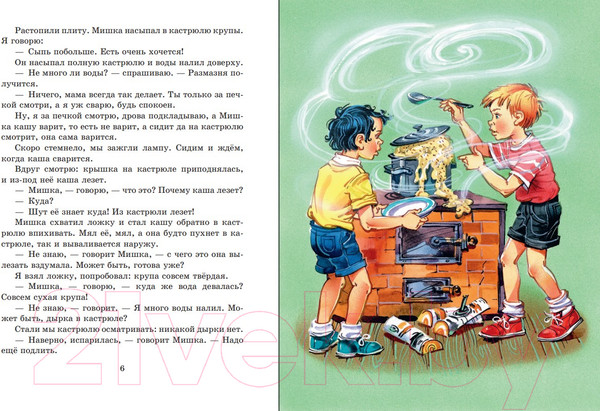 Растопили плиту. Мишка насыпал в кастрюлю крупы. Я говорю:

— Сыпь побольше. Есть очень хочется!

Он насыпал полную кастрюлю и воды налил доверху.

— Не много ли воды? — спрашиваю. — Размазня получится.

— Ничего, мама всегда так делает. Ты только за печкой смотри, а я уж сварю, будь спокоен.

Ну, я за печкой смотрю, дрова подкладываю, а Мишка кашу варит, то есть не варит, а сидит да на кастрюлю смотрит, она сама варится.

Скоро стемнело, мы зажгли лампу. Сидим и ждём, когда каша сварится.

Вдруг смотрю: крышка на кастрюле приподнялась, и из-под неё каша лезет.

— Мишка, — говорю, — что это? Почему каша лезет?

— Куда?

— Шут её знает куда! Из кастрюли лезет!

Мишка схватил ложку и стал кашу обратно в кастрюлю впихивать. Мял её, мял, а она будто пухнет в кастрюле, так и вываливается наружу.

— Не знаю, — говорит Мишка, — с чего это она вылезать вздумала. Может быть, готова уже?

Я взял ложку, попробовал: крупа совсем твёрдая.

— Мишка, — говорю, — куда же вода девалась? Совсем сухая крупа!

— Не знаю, — говорит. — Я много воды налил. Может быть, дырка в кастрюле?

Стали мы кастрюлю осматривать: никакой дырки нет.

— Наверно, испарилась, — говорит Мишка. — Надо ещё подлить.

6

21vek.by